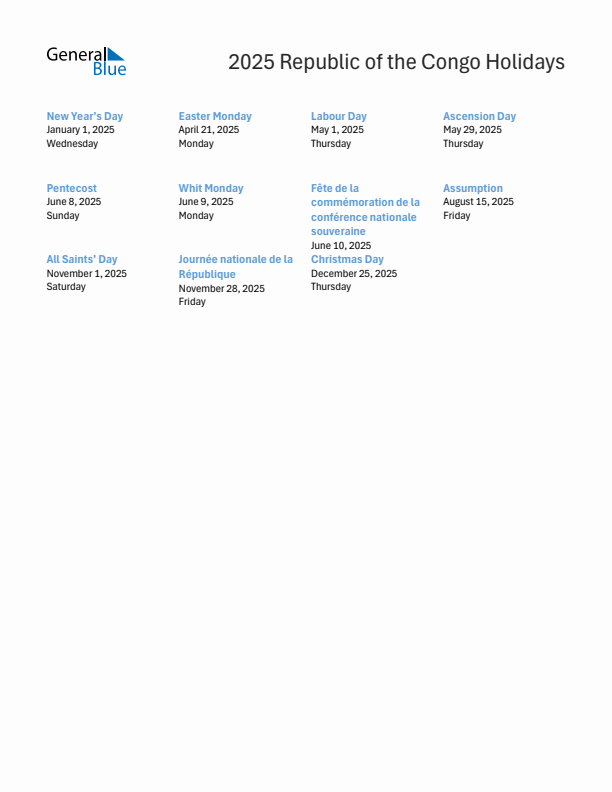 General Blue

2025 Republic of the Congo Holidays

New Year's Day
January 1, 2025
Wednesday

Easter Monday
April 21, 2025
Monday

Labour Day
May 1, 2025
Thursday

Ascension Day
May 29, 2025
Thursday

Pentecost
June 8, 2025
Sunday

Whit Monday
June 9, 2025
Monday

Fête de la commémoration de la conférence nationale souveraine
June 10, 2025

Assumption
August 15, 2025
Friday

All Saints' Day
November 1, 2025
Saturday

Journée nationale de la République
November 28, 2025
Friday

Christmas Day
December 25, 2025
Thursday